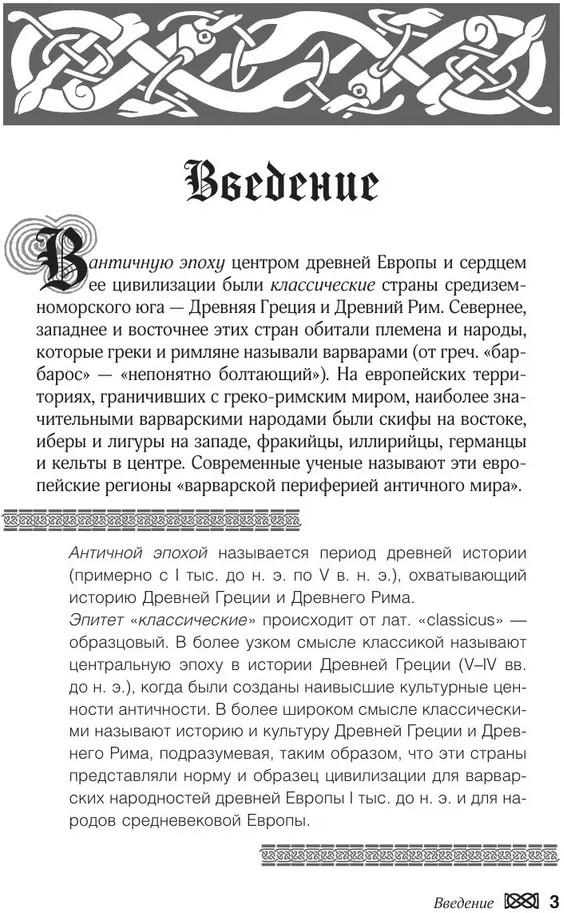 Введение

В античную эпоху центром древней Европы и сердцем ее цивилизации были классические страны средиземноморского юга — Древняя Греция и Древний Рим. Севернее, западнее и восточнее этих стран обитали племена и народы, которые греки и римляне называли варварами (от греч. «барбарос» — «непонятно болтающий»). На европейских территориях, граничивших с греко-римским миром, наиболее значительными варварскими народами были скифы на востоке, иберы и лигуры на западе, фракийцы, иллирийцы, германцы и кельты в центре. Современные ученые называют эти европейские регионы «варварской периферией античного мира».

Античной эпохой называется период древней истории (примерно с I тыс. до н. э. по V в. н. э.), охватывающий историю Древней Греции и Древнего Рима.
Эпитет «классические» происходит от лат. «classicus» — образцовый. В более узком смысле классикой называют центральную эпоху в истории Древней Греции (V–IV вв. до н. э.), когда были созданы наивысшие культурные ценности античности. В более широком смысле классическими называют историю и культуру Древней Греции и Древнего Рима, подразумевая, таким образом, что эти страны представляли норму и образец цивилизации для варварских народностей древней Европы I тыс. до н. э. и для народов средневековой Европы.

Введение 3